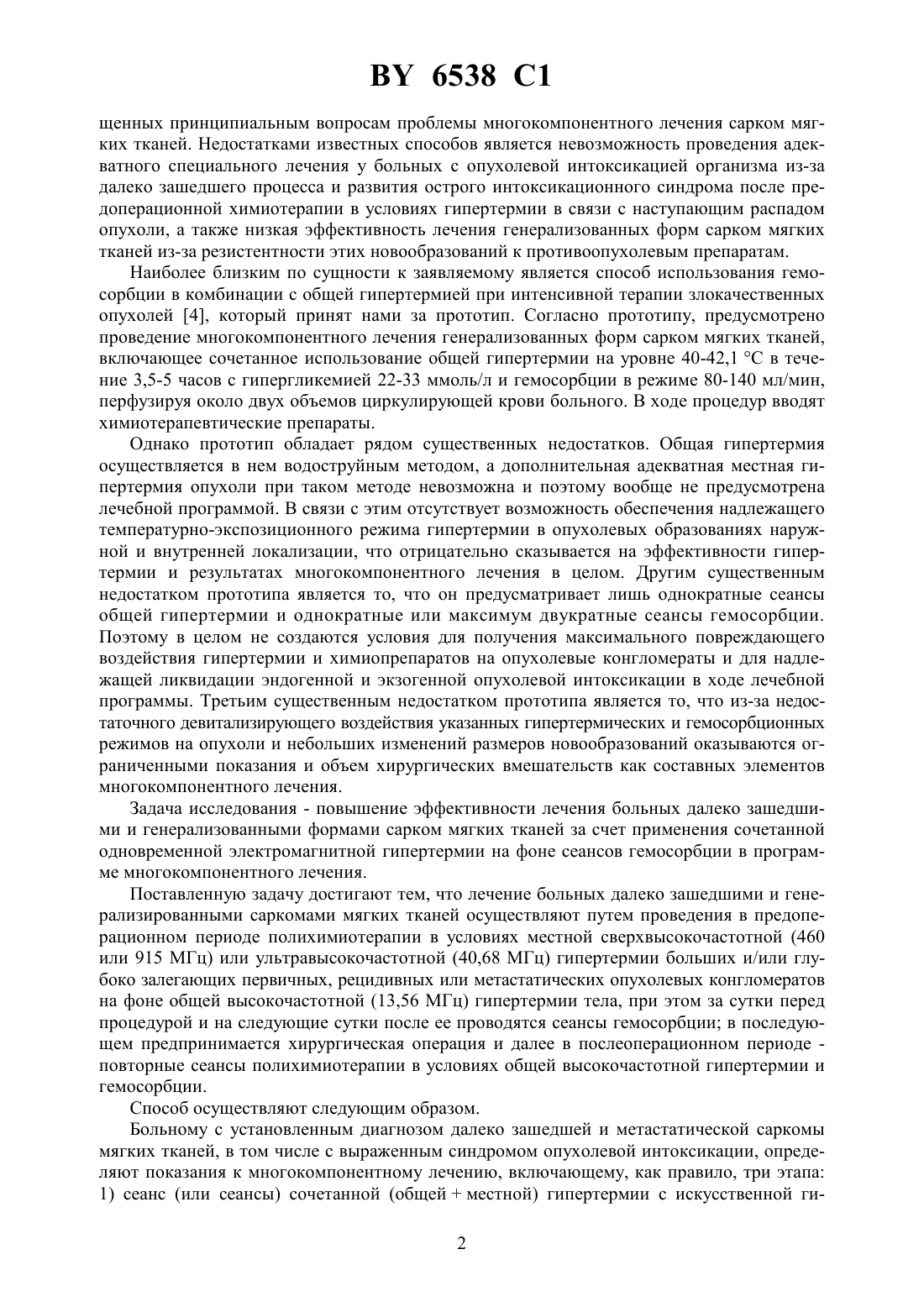 BY 6538 C1

щенных принципиальным вопросам проблемы многокомпонентного лечения сарком мягких тканей. Недостатками известных способов является невозможность проведения адекватного специального лечения у больных с опухолевой интоксикацией организма из-за далеко зашедшего процесса и развития острого интоксикационного синдрома после предоперационной химиотерапии в условиях гипертермии в связи с наступающим распадом опухоли, а также низкая эффективность лечения генерализованных форм сарком мягких тканей из-за резистентности этих новообразований к противоопухолевым препаратам.

Наиболее близким по сущности к заявляемому является способ использования гемосорбции в комбинации с общей гипертермией при интенсивной терапии злокачественных опухолей [4], который принят нами за прототип. Согласно прототипу, предусмотрено проведение многокомпонентного лечения генерализованных форм сарком мягких тканей, включающее сочетанное использование общей гипертермии на уровне 40-42,1 °С в течение 3,5-5 часов с гипергликемией 22-33 ммоль/л и гемосорбции в режиме 80-140 мл/мин, перфузируя около двух объемов циркулирующей крови больного. В ходе процедур вводят химиотерапевтические препараты.

Однако прототип обладает рядом существенных недостатков. Общая гипертермия осуществляется в нем водоструйным методом, а дополнительная адекватная местная гипертермия опухоли при таком методе невозможна и поэтому вообще не предусмотрена лечебной программой. В связи с этим отсутствует возможность обеспечения надлежащего температурно-экспозиционного режима гипертермии в опухолевых образованиях наружной и внутренней локализации, что отрицательно сказывается на эффективности гипертермии и результатах многокомпонентного лечения в целом. Другим существенным недостатком прототипа является то, что он предусматривает лишь однократные сеансы общей гипертермии и однократные или максимум двукратные сеансы гемосорбции. Поэтому в целом не создаются условия для получения максимального повреждающего воздействия гипертермии и химиопрепаратов на опухолевые конгломераты и для надлежащей ликвидации эндогенной и экзогенной опухолевой интоксикации в ходе лечебной программы. Третьим существенным недостатком прототипа является то, что из-за недостаточного девитализирующего воздействия указанных гипертермических и гемосорбционных режимов на опухоли и небольших изменений размеров новообразований оказываются ограниченными показания и объем хирургических вмешательств как составных элементов многокомпонентного лечения.

Задача исследования - повышение эффективности лечения больных далеко зашедшими и генерализованными формами сарком мягких тканей за счет применения сочетанной одновременной электромагнитной гипертермии на фоне сеансов гемосорбции в программе многокомпонентного лечения.

Поставленную задачу достигают тем, что лечение больных далеко зашедшими и генерализированными саркомами мягких тканей осуществляют путем проведения в предоперационном периоде полихимиотерапии в условиях местной сверхвысокочастотной (460 или 915 МГц) или ультравысокочастотной (40,68 МГц) гипертермии больших и/или глубоко залегающих первичных, рецидивных или метастатических опухолевых конгломератов на фоне общей высокочастотной (13,56 МГц) гипертермии тела, при этом за сутки перед процедурой и на следующие сутки после ее проводятся сеансы гемосорбции; в последующем предпринимается хирургическая операция и далее в послеоперационном периоде - повторные сеансы полихимиотерапии в условиях общей высокочастотной гипертермии и гемосорбции.

Способ осуществляют следующим образом.

Больному с установленным диагнозом далеко зашедшей и метастатической саркомы мягких тканей, в том числе с выраженным синдромом опухолевой интоксикации, определяют показания к многокомпонентному лечению, включающему, как правило, три этапа: 1) сеанс (или сеансы) сочетанной (общей + местной) гипертермии с искусственной ги-

2